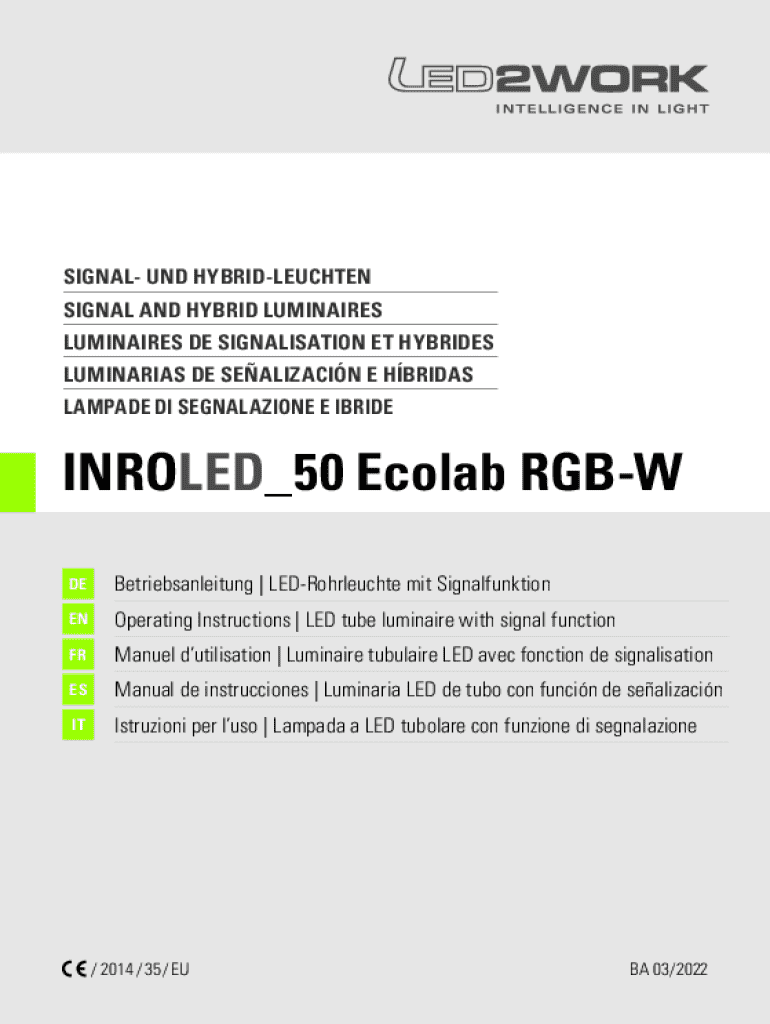 LED2WORK
INTELLIGENCE IN LIGHT

SIGNAL- UND HYBRID-LEUCHTEN
SIGNAL AND HYBRID LUMINAIRES
LUMINAIRES DE SIGNALISATION ET HYBRIDES
LUMINARIAS DE SEÑALIZACIÓN E HÍBRIDAS
LAMPADE DI SEGNALAZIONE E IBRIDE

INROLED_50 Ecolab RGB-W

DE Betriebsanleitung | LED-Rohrleuchte mit Signalfunktion
EN Operating Instructions | LED tube luminaire with signal function
FR Manuel d'utilisation | Luminaire tubulaire LED avec fonction de signalisation
ES Manual de instrucciones | Luminaria LED de tubo con función de señalización
IT Istruzioni per l'uso | Lampada a LED tubolare con funzione di segnalazione

CE / 2014 / 35 / EU

BA 03/2022